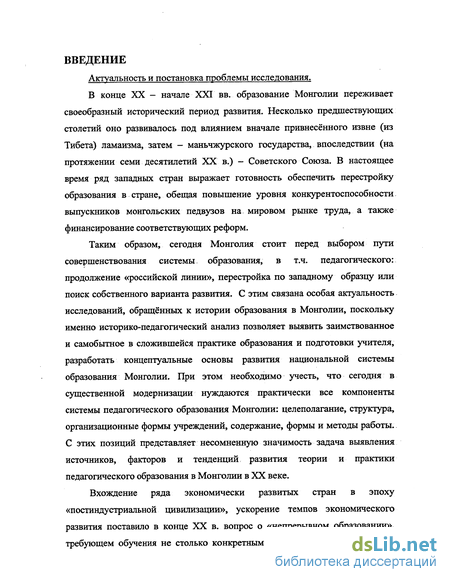 ВВЕДЕНИЕ

Актуальность и постановка проблемы исследования.

В конце XX – начале XXI вв. образование Монголии переживает своеобразный исторический период развития. Несколько предшествующих столетий оно развивалось под влиянием вначале привнесённого извне (из Тибета) ламаизма, затем – маньчжурского государства, впоследствии (на протяжении семи десятилетий XX в.) – Советского Союза. В настоящее время ряд западных стран выражает готовность обеспечить перестройку образования в стране, обещая повышение уровня конкурентоспособности выпускников монгольских педвузов на мировом рынке труда, а также финансирование соответствующих реформ.

Таким образом, сегодня Монголия стоит перед выбором пути совершенствования системы образования, в т.ч. педагогического: продолжение «российской линии», перестройка по западному образцу или поиск собственного варианта развития. С этим связана особая актуальность исследований, обращённых к истории образования в Монголии, поскольку именно историко-педагогический анализ позволяет выявить заимствованное и самобытное в сложившейся практике образования и подготовки учителя, разработать концептуальные основы развития национальной системы образования Монголии. При этом необходимо учесть, что сегодня в существенной модернизации нуждаются практически все компоненты системы педагогического образования Монголии: целеполагание, структура, организационные формы учреждений, содержание, формы и методы работы. С этих позиций представляет несомненную значимость задача выявления источников, факторов и тенденций развития теории и практики педагогического образования в Монголии в XX веке.

Вхождение ряда экономически развитых стран в эпоху «постиндустриальной цивилизации», ускорение темпов экономического развития поставило в конце XX в. вопрос о «непрерывном образовании», требующем обучения не столько конкретным

dsLib.net
библиотека диссертаций